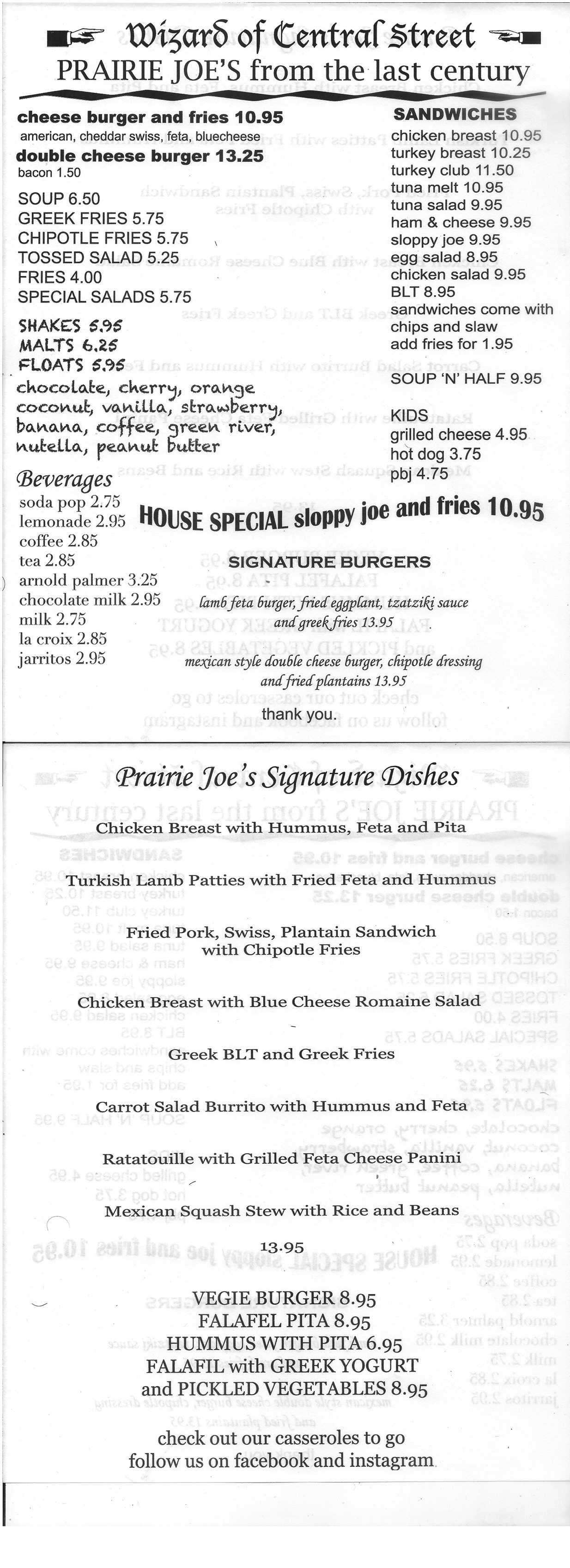 Wizard of Central Street
PRAIRIE JOE'S from the last century

cheese burger and fries 10.95
american, cheddar swiss, feta, bluecheese
double cheese burger 13.25
bacon 1.50

SOUP 6.50
GREEK FRIES 5.75
CHIPOTLE FRIES 5.75
TOSSED SALAD 5.25
FRIES 4.00
SPECIAL SALADS 5.75

SHAKES 5.95
MALTS 6.25
FLOATS 5.95
chocolate, cherry, orange coconut, vanilla, strawberry, banana, coffee, green river, nutella, peanut butter

Beverages
soda pop 2.75
lemonade 2.95
coffee 2.85
tea 2.85
arnold palmer 3.25
chocolate milk 2.95
milk 2.75
la croix 2.85
jarritos 2.95

SANDWICHES
chicken breast 10.95
turkey breast 10.25
turkey club 11.50
tuna melt 10.95
tuna salad 9.95
ham & cheese 9.95
sloppy joe 9.95
egg salad 8.95
chicken salad 9.95
BLT 8.95
sandwiches come with chips and slaw
add fries for 1.95

SOUP 'N' HALF 9.95

KIDS
grilled cheese 4.95
hot dog 3.75
pbj 4.75

HOUSE SPECIAL sloppy joe and fries 10.95

SIGNATURE BURGERS
lamb feta burger, fried eggplant, tzatziki sauce and greek fries 13.95
mexican style double cheese burger, chipotle dressing and fried plantains 13.95
thank you.

Prairie Joe's Signature Dishes
Chicken Breast with Hummus, Feta and Pita
Turkish Lamb Patties with Fried Feta and Hummus
Fried Pork, Swiss, Plantain Sandwich with Chipotle Fries
Chicken Breast with Blue Cheese Romaine Salad
Greek BLT and Greek Fries
Carrot Salad Burrito with Hummus and Feta
Ratatouille with Grilled Feta Cheese Panini
Mexican Squash Stew with Rice and Beans
13.95

VEGIE BURGER 8.95
FALAFEL PITA 8.95
HUMMUS WITH PITA 6.95
FALAFIL with GREEK YOGURT and PICKLED VEGETABLES 8.95
check out our casseroles to go
follow us on facebook and instagram